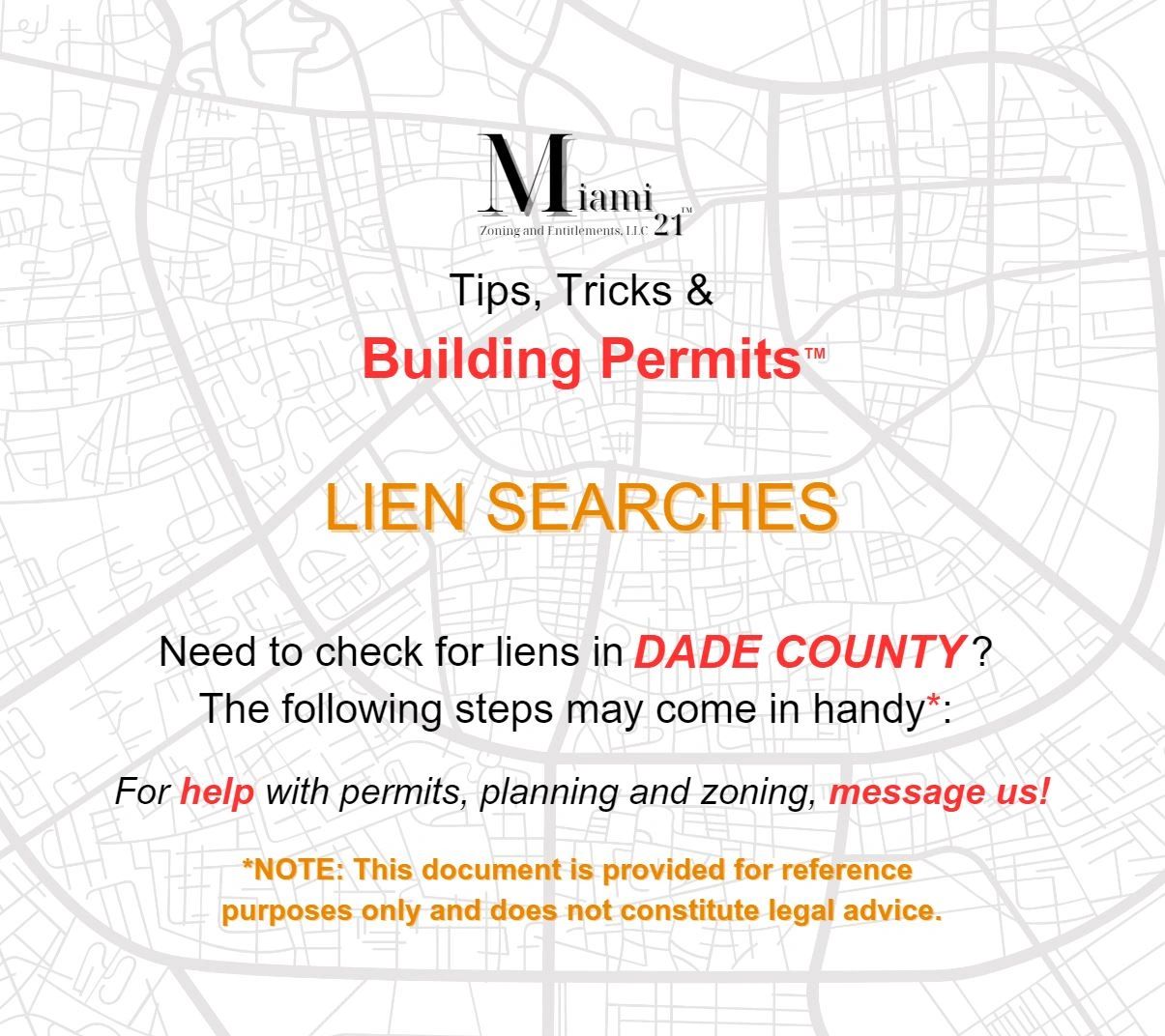 Miami 21™
Zoning and Entitlements, LLC

Tips, Tricks &
Building Permits™

LIEN SEARCHES

Need to check for liens in DADE COUNTY ?
The following steps may come in handy*:

For help with permits, planning and zoning, message us!

*NOTE: This document is provided for reference purposes only and does not constitute legal advice.